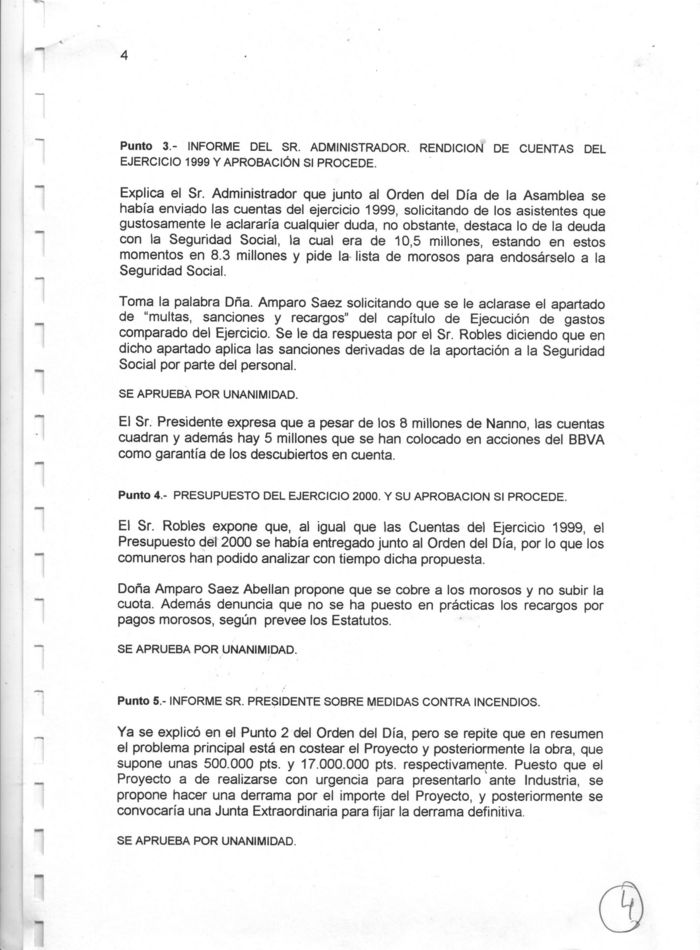 4

Punto 3.- INFORME DEL SR. ADMINISTRADOR. RENDICION DE CUENTAS DEL EJERCICIO 1999 Y APROBACIÓN SI PROCEDE.

Explica el Sr. Administrador que junto al Orden del Día de la Asamblea se había enviado las cuentas del ejercicio 1999, solicitando de los asistentes que gustosamente le aclararía cualquier duda, no obstante, destaca lo de la deuda con la Seguridad Social, la cual era de 10,5 millones, estando en estos momentos en 8.3 millones y pide la lista de morosos para endosárselo a la Seguridad Social.

Toma la palabra Dña. Amparo Saez solicitando que se le aclarase el apartado de "multas, sanciones y recargos" del capítulo de Ejecución de gastos comparado del Ejercicio. Se le da respuesta por el Sr. Robles diciendo que en dicho apartado aplica las sanciones derivadas de la aportación a la Seguridad Social por parte del personal.

SE APRUEBA POR UNANIMIDAD.

El Sr. Presidente expresa que a pesar de los 8 millones de Nanno, las cuentas cuadran y además hay 5 millones que se han colocado en acciones del BBVA como garantía de los descubiertos en cuenta.

Punto 4.- PRESUPUESTO DEL EJERCICIO 2000. Y SU APROBACION SI PROCEDE.

El Sr. Robles expone que, al igual que las Cuentas del Ejercicio 1999, el Presupuesto del 2000 se había entregado junto al Orden del Día, por lo que los comuneros han podido analizar con tiempo dicha propuesta.

Doña Amparo Saez Abellan propone que se cobre a los morosos y no subir la cuota. Además denuncia que no se ha puesto en prácticas los recargos por pagos morosos, según prevee los Estatutos.

SE APRUEBA POR UNANIMIDAD.

Punto 5.- INFORME SR. PRESIDENTE SOBRE MEDIDAS CONTRA INCENDIOS.

Ya se explicó en el Punto 2 del Orden del Día, pero se repite que en resumen el problema principal está en costear el Proyecto y posteriormente la obra, que supone unas 500.000 pts. y 17.000.000 pts. respectivamente. Puesto que el Proyecto a de realizarse con urgencia para presentarlo ante Industria, se propone hacer una derrama por el importe del Proyecto, y posteriormente se convocaría una Junta Extraordinaria para fijar la derrama definitiva.

SE APRUEBA POR UNANIMIDAD.

4